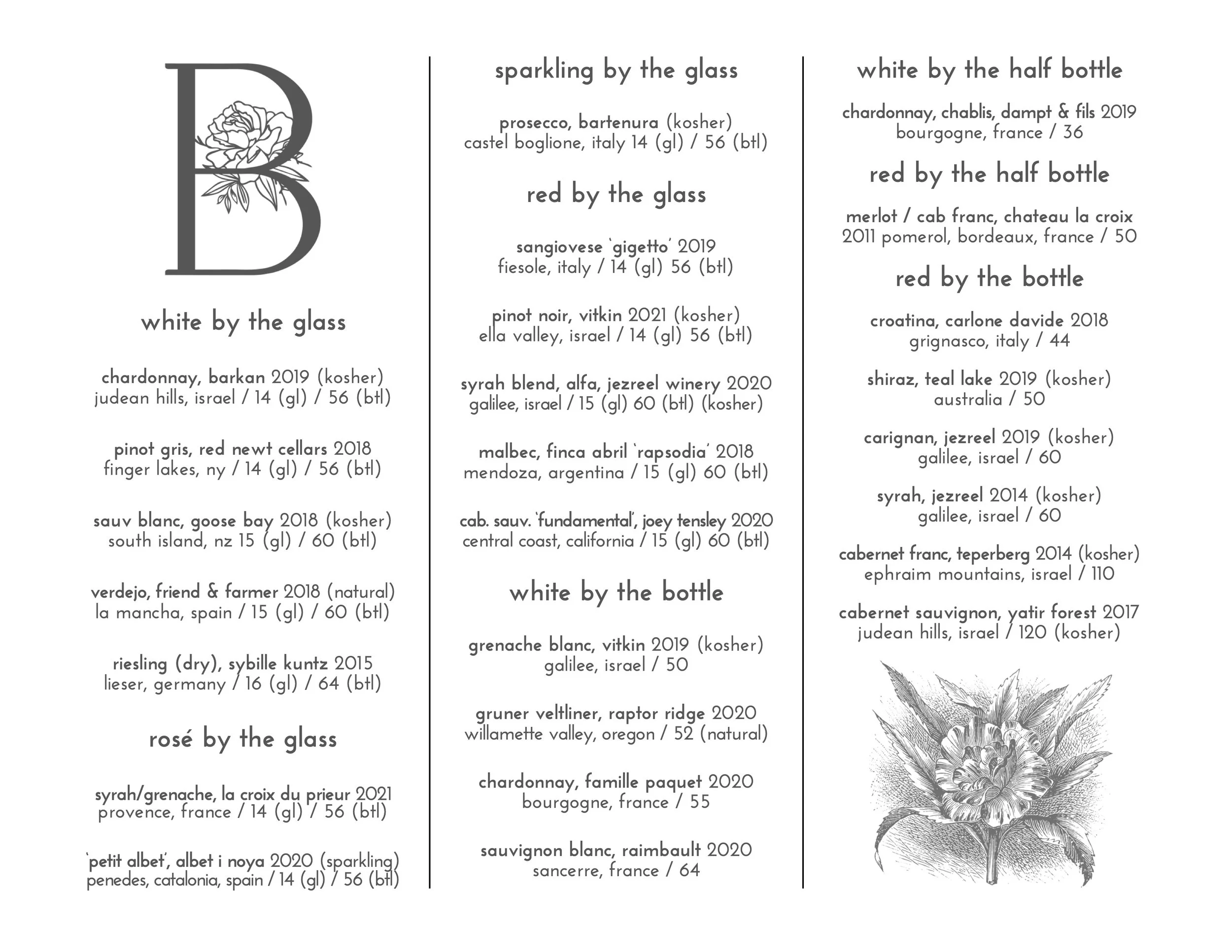 B

white by the glass

chardonnay, barkan 2019 (kosher)
judean hills, israel / 14 (gl) / 56 (btl)

pinot gris, red newt cellars 2018
finger lakes, ny / 14 (gl) / 56 (btl)

sauv blanc, goose bay 2018 (kosher)
south island, nz 15 (gl) / 60 (btl)

verdejo, friend & farmer 2018 (natural)
la mancha, spain / 15 (gl) / 60 (btl)

riesling (dry), sybille kuntz 2015
lieser, germany / 16 (gl) / 64 (btl)

rosé by the glass

syrah/grenache, la croix du prieur 2021
provence, france / 14 (gl) / 56 (btl)

'petit albet', albet i noya 2020 (sparkling)
penedes, catalonia, spain / 14 (gl) / 56 (btl)

sparkling by the glass

prosecco, bartenura (kosher)
castel boglione, italy 14 (gl) / 56 (btl)

red by the glass

sangiovese 'gigetto' 2019
fiesole, italy / 14 (gl) 56 (btl)

pinot noir, vitkin 2021 (kosher)
ella valley, israel / 14 (gl) 56 (btl)

syrah blend, alfa, jezreel winery 2020
galilee, israel / 15 (gl) 60 (btl) (kosher)

malbec, finca abril 'rapsodia' 2018
mendoza, argentina / 15 (gl) 60 (btl)

cab. sauv. 'fundamental', joey tensley 2020
central coast, california / 15 (gl) 60 (btl)

white by the bottle

grenache blanc, vitkin 2019 (kosher)
galilee, israel / 50

gruner veltliner, raptor ridge 2020
willamette valley, oregon / 52 (natural)

chardonnay, famille paquet 2020
bourgogne, france / 55

sauvignon blanc, raimbault 2020
sancerre, france / 64

white by the half bottle

chardonnay, chablis, dampt & fils 2019
bourgogne, france / 36

red by the half bottle

merlot / cab franc, chateau la croix
2011 pomerol, bordeaux, france / 50

red by the bottle

croatina, carlone davide 2018
grignasco, italy / 44

shiraz, teal lake 2019 (kosher)
australia / 50

carignan, jezreel 2019 (kosher)
galilee, israel / 60

syrah, jezreel 2014 (kosher)
galilee, israel / 60

cabernet franc, teperberg 2014 (kosher)
ephraim mountains, israel / 110

cabernet sauvignon, yatir forest 2017
judean hills, israel / 120 (kosher)